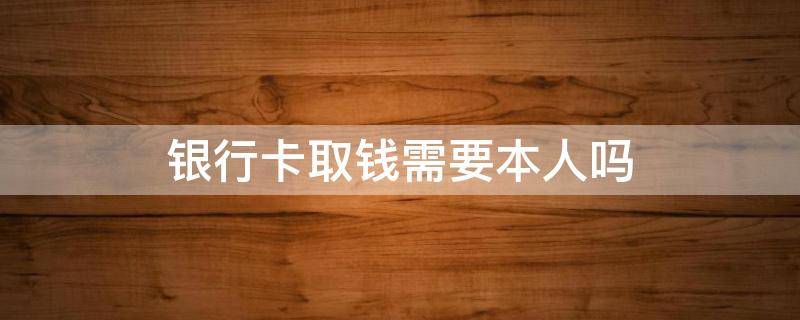 银行卡取钱需要本人吗